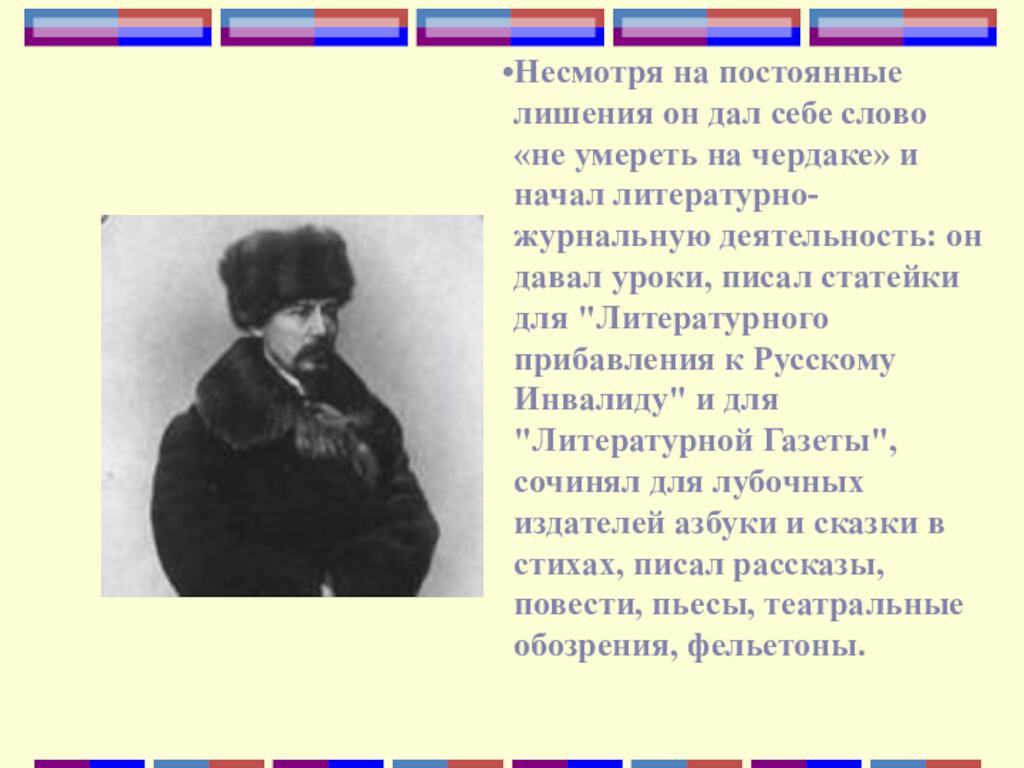 •Несмотря на постоянные лишения он дал себе слово «не умереть на чердаке» и начал литературно-журнальную деятельность: он давал уроки, писал статейки для "Литературного прибавления к Русскому Инвалиду" и для "Литературной Газеты", сочинял для лубочных издателей азбуки и сказки в стихах, писал рассказы, повести, пьесы, театральные обозрения, фельетоны.